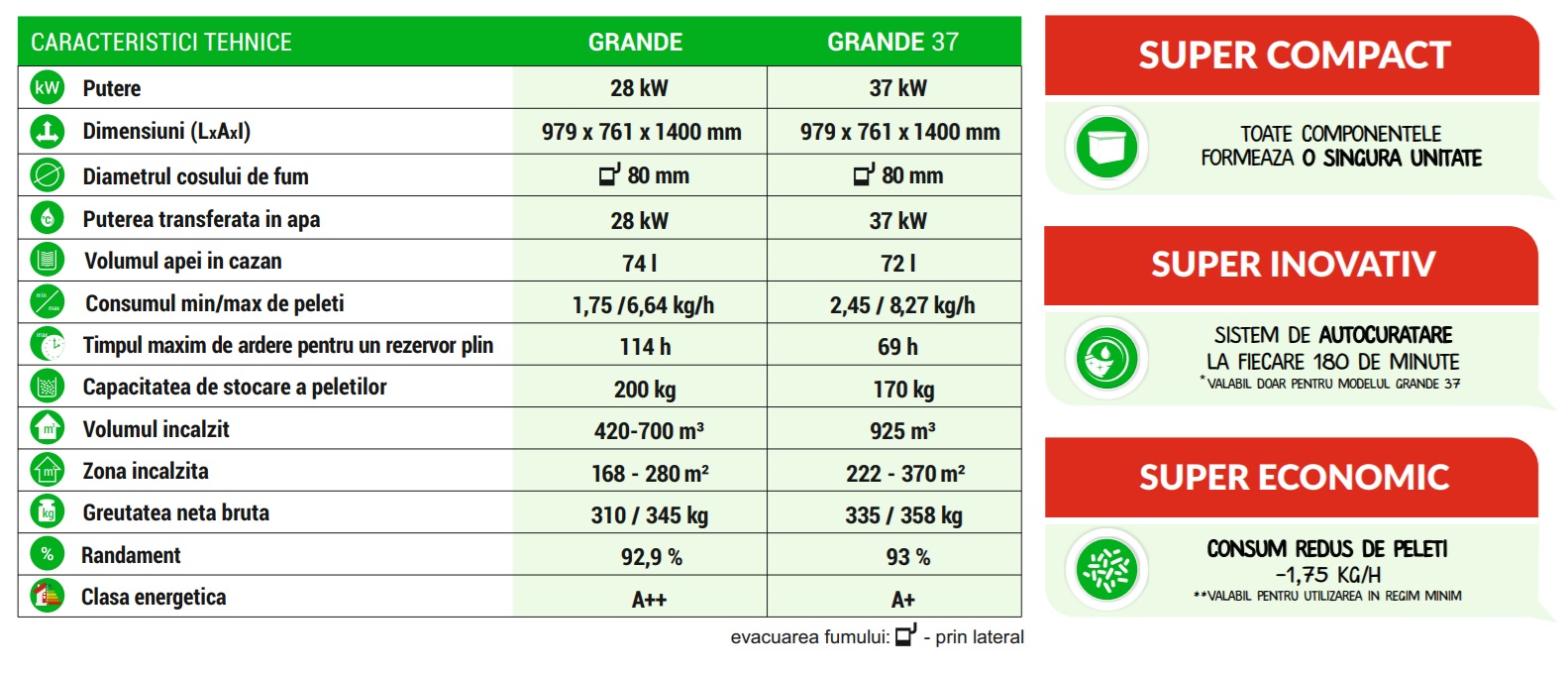 | CARACTERISTICI TEHNICE | GRANDE | GRANDE 37 |
|---|---|---|
| kW Putere | 28 kW | 37 kW |
| Dimensiuni (LxAxl) | 979 x 761 x 1400 mm | 979 x 761 x 1400 mm |
| Diametrul cosului de fum | 80 mm | 80 mm |
| Puterea transferata in apa | 28 kW | 37 kW |
| Volumul apei in cazan | 74 l | 72 l |
| Consumul min/max de peleti | 1,75 /6,64 kg/h | 2,45 / 8,27 kg/h |
| Timpul maxim de ardere pentru un rezervor plin | 114 h | 69 h |
| Capacitatea de stocare a peletilor | 200 kg | 170 kg |
| Volumul incalzit | 420-700 m³ | 925 m³ |
| Zona incalzita | 168 - 280 m² | 222 - 370 m² |
| Greutatea neta bruta | 310 / 345 kg | 335 / 358 kg |
| % Randament | 92,9 % | 93 % |
| Clasa energetica | A++ | A+ |

evacuarea fumului: - prin lateral

SUPER COMPACT

TOATE COMPONENTELE FORMEAZA O SINGURA UNITATE

SUPER INOVATIV

SISTEM DE AUTOCURATARE LA FIECARE 180 DE MINUTE
*VALABIL DOAR PENTRU MODELUL GRANDE 37

SUPER ECONOMIC

CONSUM REDUS DE PELETI -1,75 KG/H
**VALABIL PENTRU UTILIZAREA IN REGIM MINIM